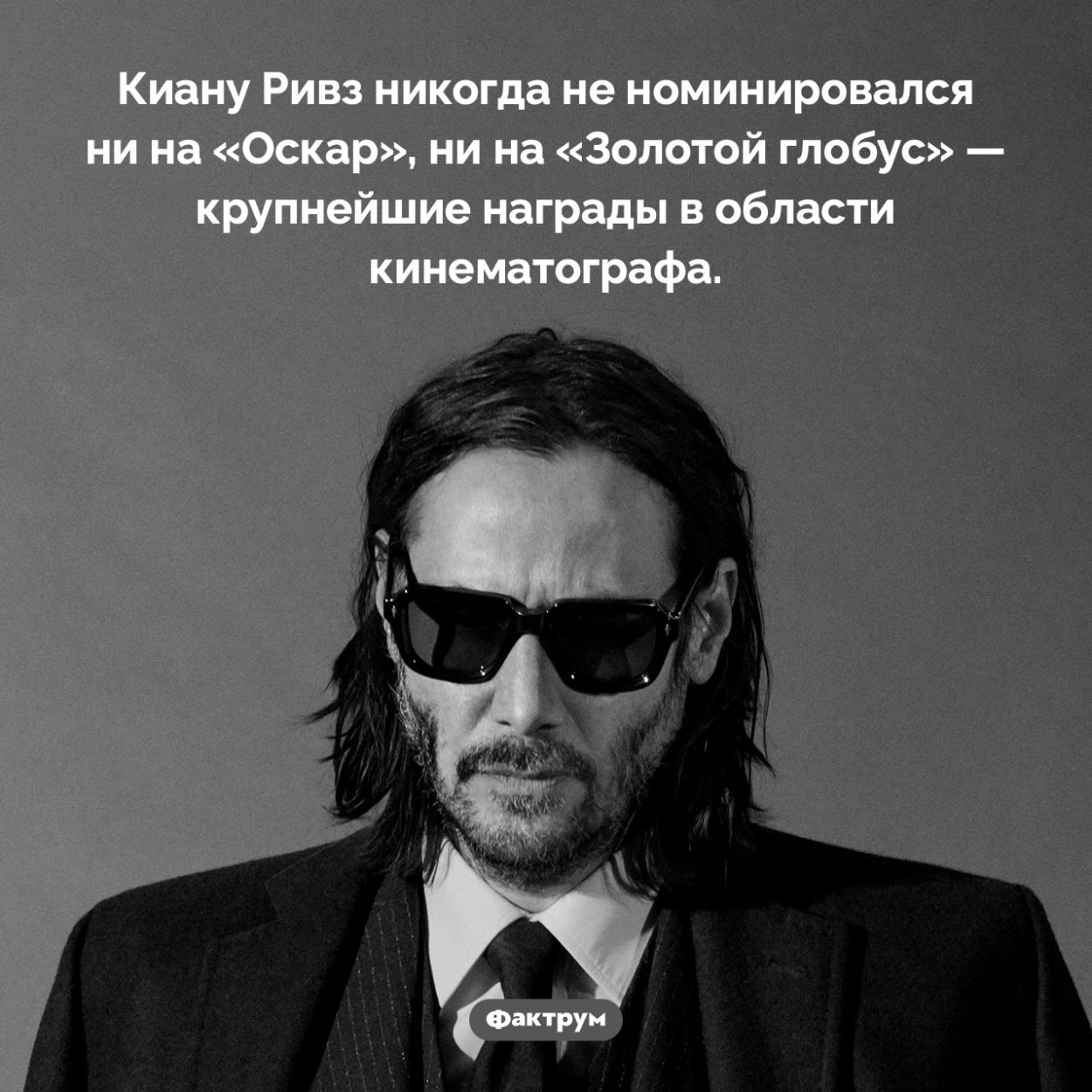 Киану Ривз никогда не номинировался ни на «Оскар», ни на «Золотой глобус» — крупнейшие награды в области кинематографа.

Фактрум